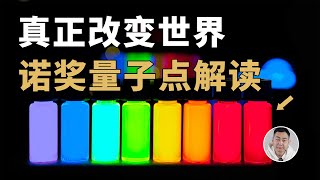 真正改变世界
诺奖量子点解读